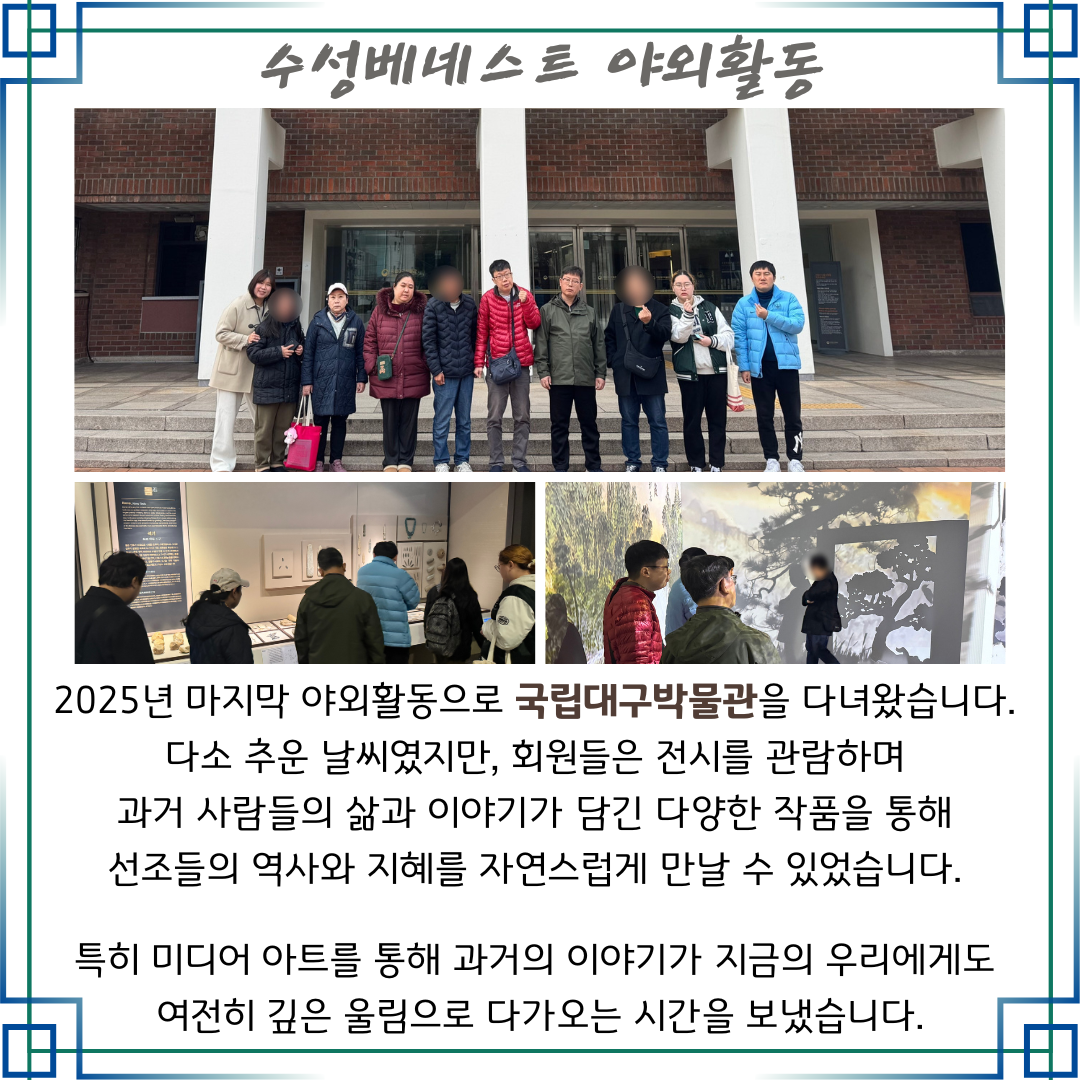 수성베네스트 야외활동

2025년 마지막 야외활동으로 국립대구박물관을 다녀왔습니다. 다소 추운 날씨였지만, 회원들은 전시를 관람하며 과거 사람들의 삶과 이야기가 담긴 다양한 작품을 통해 선조들의 역사와 지혜를 자연스럽게 만날 수 있었습니다.

특히 미디어 아트를 통해 과거의 이야기가 지금의 우리에게도 여전히 깊은 울림으로 다가오는 시간을 보냈습니다.